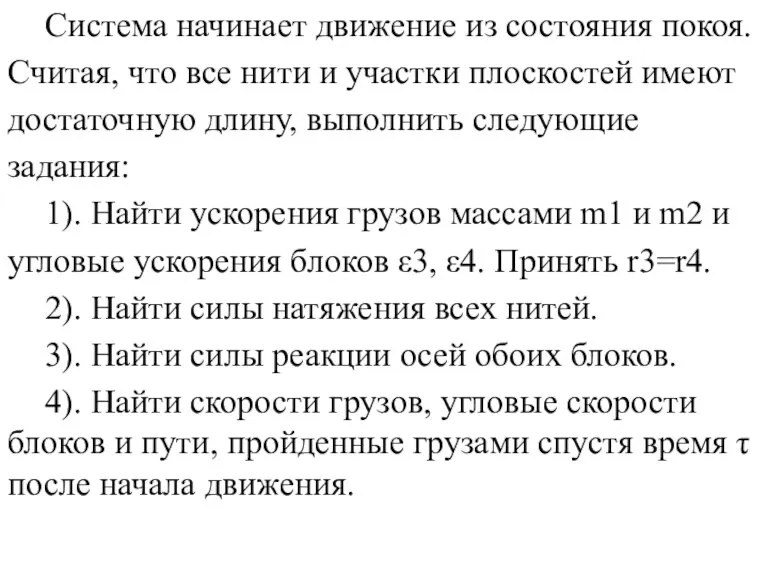 Система начинает движение из состояния покоя. Считая, что все нити и участки плоскостей имеют достаточную длину, выполнить следующие задания:

1). Найти ускорения грузов массами m1 и m2 и угловые ускорения блоков ε3, ε4. Принять r3=r4.

2). Найти силы натяжения всех нитей.

3). Найти силы реакции осей обоих блоков.

4). Найти скорости грузов, угловые скорости блоков и пути, пройденные грузами спустя время τ после начала движения.